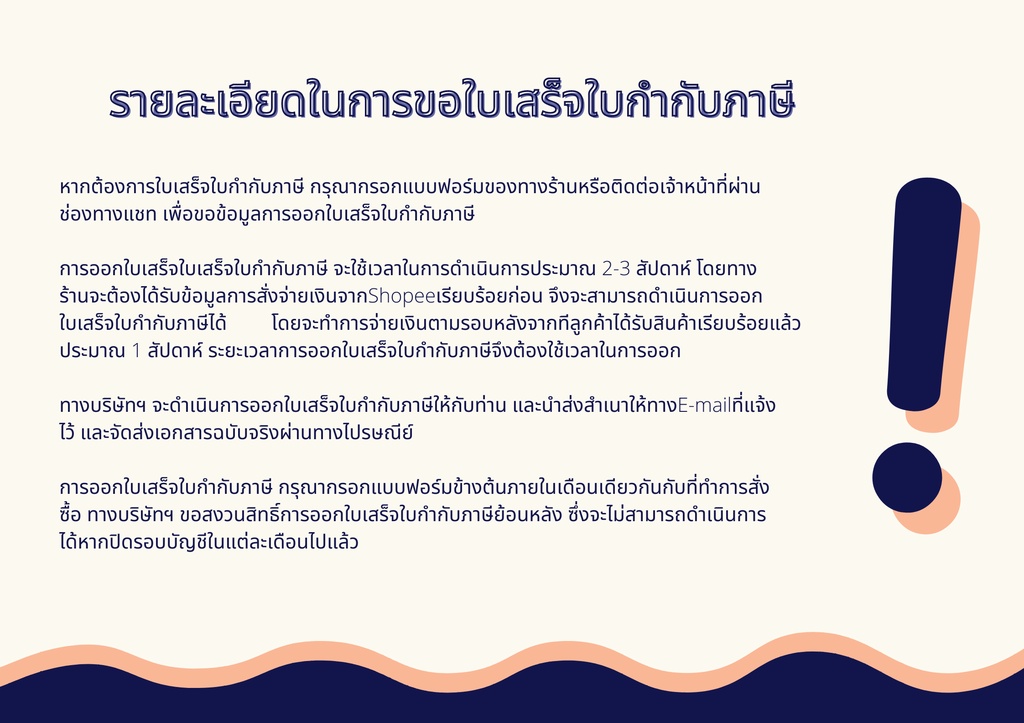 รายละเอียดในการขอใบเสร็จใบกำกับภาษี

หากต้องการใบเสร็จใบกำกับภาษี กรุณากรอกแบบฟอร์มของทางร้านหรือติดต่อเจ้าหน้าที่ผ่านช่องทางแชท เพื่อขอข้อมูลการออกใบเสร็จใบกำกับภาษี

การออกใบเสร็จใบเสร็จใบกำกับภาษี จะใช้เวลาในการดำเนินการประมาณ 2-3 สัปดาห์ โดยทางร้านจะต้องได้รับข้อมูลการสั่งจ่ายเงินจากShopeeเรียบร้อยก่อน จึงจะสามารถดำเนินการออกใบเสร็จใบกำกับภาษีได้ โดยจะทำการจ่ายเงินตามรอบหลังจากที่ลูกค้าได้รับสินค้าเรียบร้อยแล้วประมาณ 1 สัปดาห์ ระยะเวลาการออกใบเสร็จใบกำกับภาษีจึงต้องใช้เวลาในการออก

ทางบริษัทฯ จะดำเนินการออกใบเสร็จใบกำกับภาษีให้กับท่าน และนำส่งสำเนาให้ทางE-mailที่แจ้งไว้ และจัดส่งเอกสารฉบับจริงผ่านทางไปรษณีย์

การออกใบเสร็จใบกำกับภาษี กรุณากรอกแบบฟอร์มข้างต้นภายในเดือนเดียวกันกับที่ทำการสั่งซื้อ ทางบริษัทฯ ขอสงวนสิทธิ์การออกใบเสร็จใบกำกับภาษีย้อนหลัง ซึ่งจะไม่สามารถดำเนินการได้หากปิดรอบบัญชีในแต่ละเดือนไปแล้ว